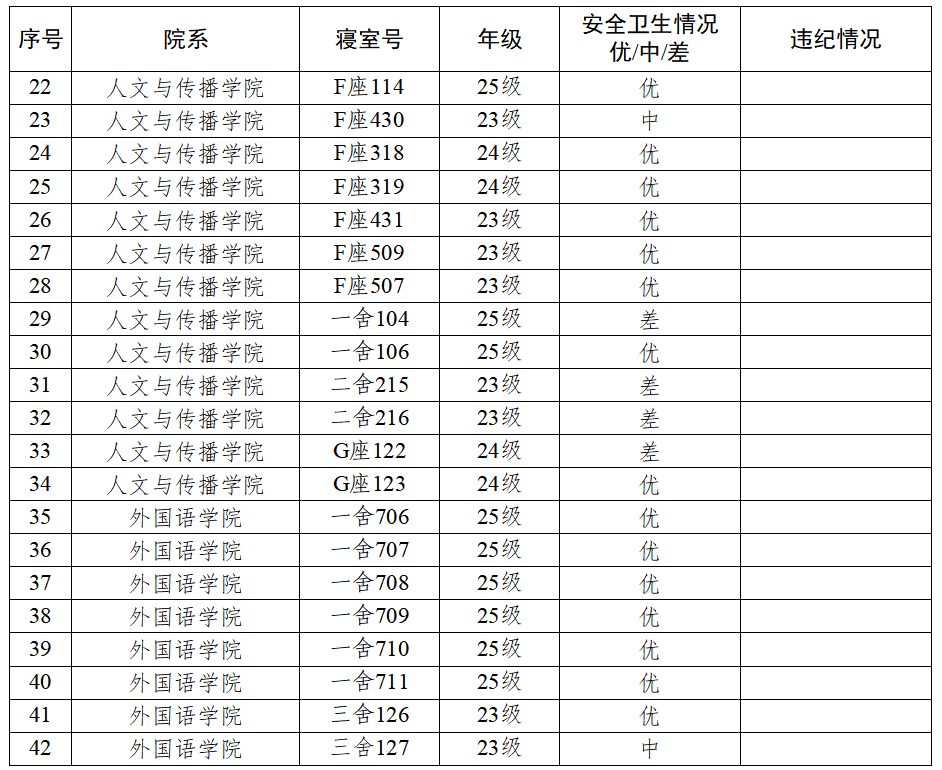 | 序号 | 院系 | 寝室号 | 年级 | 安全卫生情况 优/中/差 | 违纪情况 |
|---|---|---|---|---|---|
| 22 | 人文与传播学院 | F座114 | 25级 | 优 | |
| 23 | 人文与传播学院 | F座430 | 23级 | 中 | |
| 24 | 人文与传播学院 | F座318 | 24级 | 优 | |
| 25 | 人文与传播学院 | F座319 | 24级 | 优 | |
| 26 | 人文与传播学院 | F座431 | 23级 | 优 | |
| 27 | 人文与传播学院 | F座509 | 23级 | 优 | |
| 28 | 人文与传播学院 | F座507 | 23级 | 优 | |
| 29 | 人文与传播学院 | 一舍104 | 25级 | 差 | |
| 30 | 人文与传播学院 | 一舍106 | 25级 | 优 | |
| 31 | 人文与传播学院 | 二舍215 | 23级 | 差 | |
| 32 | 人文与传播学院 | 二舍216 | 23级 | 差 | |
| 33 | 人文与传播学院 | G座122 | 24级 | 差 | |
| 34 | 人文与传播学院 | G座123 | 24级 | 优 | |
| 35 | 外国语学院 | 一舍706 | 25级 | 优 | |
| 36 | 外国语学院 | 一舍707 | 25级 | 优 | |
| 37 | 外国语学院 | 一舍708 | 25级 | 优 | |
| 38 | 外国语学院 | 一舍709 | 25级 | 优 | |
| 39 | 外国语学院 | 一舍710 | 25级 | 优 | |
| 40 | 外国语学院 | 一舍711 | 25级 | 优 | |
| 41 | 外国语学院 | 三舍126 | 23级 | 优 | |
| 42 | 外国语学院 | 三舍127 | 23级 | 中 | |